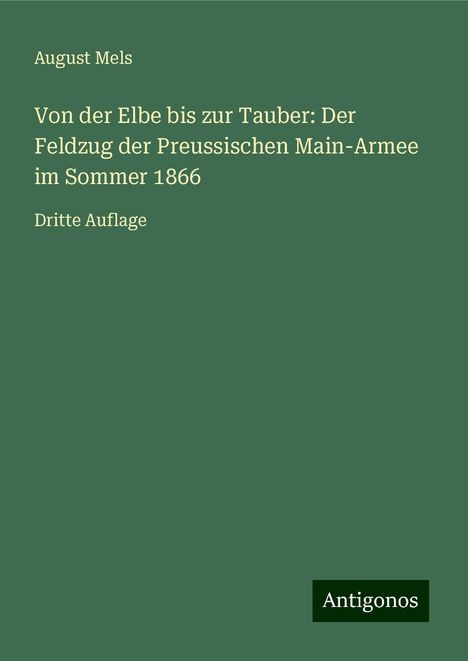 August Mels

Von der Elbe bis zur Tauber: Der Feldzug der Preussischen Main-Armee im Sommer 1866

Dritte Auflage

Antigonos